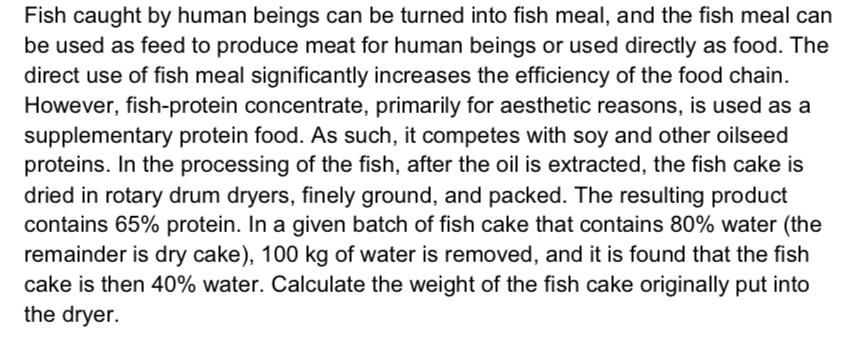 Fish caught by human beings can be turned into fish meal, and the fish meal can be used as feed to produce meat for human beings or used directly as food. The direct use of fish meal significantly increases the efficiency of the food chain. However, fish-protein concentrate, primarily for aesthetic reasons, is used as a supplementary protein food. As such, it competes with soy and other oilseed proteins. In the processing of the fish, after the oil is extracted, the fish cake is dried in rotary drum dryers, finely ground, and packed. The resulting product contains 65% protein. In a given batch of fish cake that contains 80% water (the remainder is dry cake), 100 kg of water is removed, and it is found that the fish cake is then 40% water. Calculate the weight of the fish cake originally put into the dryer.